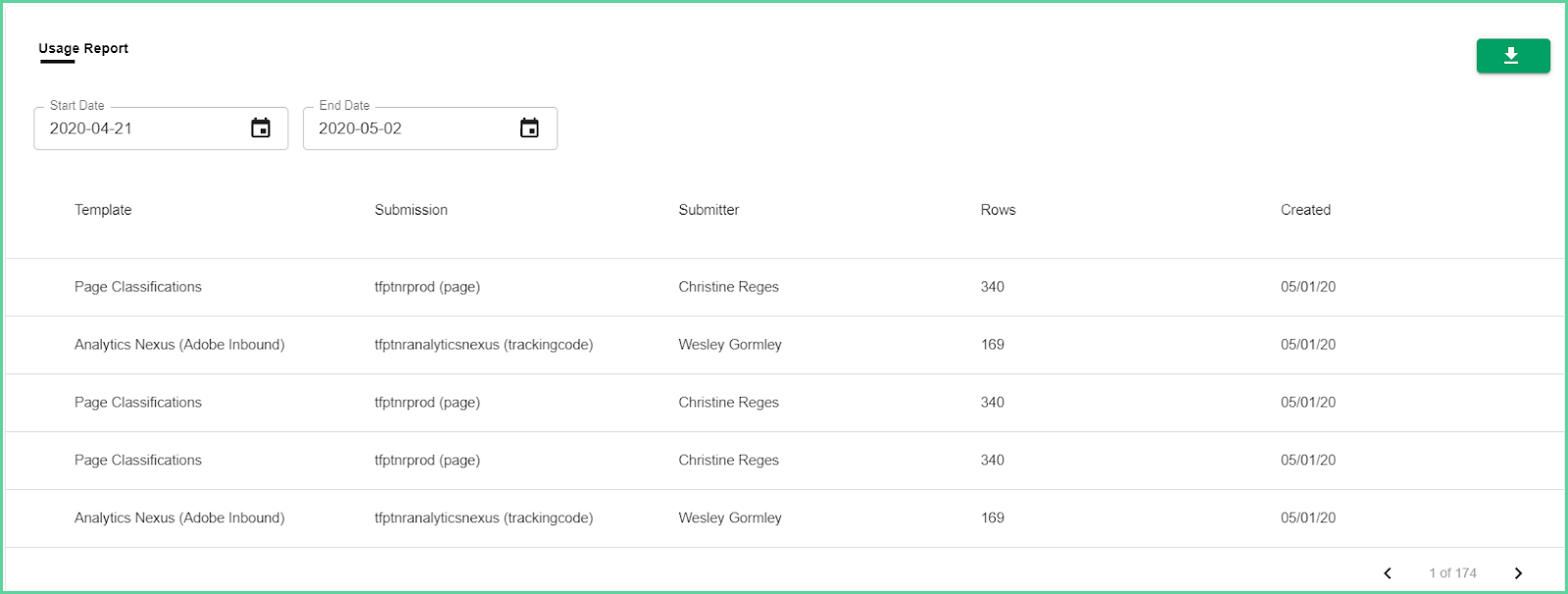 Usage Report

Start Date
2020-04-21

End Date
2020-05-02

| Template | Submission | Submitter | Rows | Created |
|---|---|---|---|---|
| Page Classifications | tfptnrprod (page) | Christine Reges | 340 | 05/01/20 |
| Analytics Nexus (Adobe Inbound) | tfptnranalyticsnexus (trackingcode) | Wesley Gormley | 169 | 05/01/20 |
| Page Classifications | tfptnrprod (page) | Christine Reges | 340 | 05/01/20 |
| Page Classifications | tfptnrprod (page) | Christine Reges | 340 | 05/01/20 |
| Analytics Nexus (Adobe Inbound) | tfptnranalyticsnexus (trackingcode) | Wesley Gormley | 169 | 05/01/20 |

1 of 174